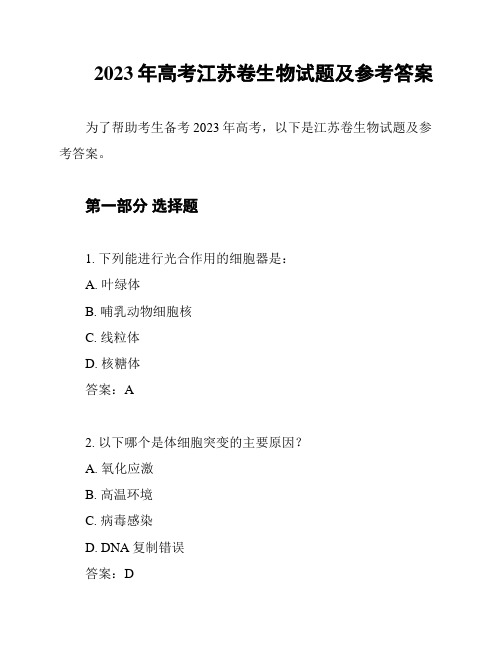 2023 年高考江苏卷生物试题及参考答案

为了帮助考生备考 2023 年高考，以下是江苏卷生物试题及参考答案。

第一部分 选择题

1. 下列能进行光合作用的细胞器是：
A. 叶绿体
B. 哺乳动物细胞核
C. 线粒体
D. 核糖体
答案：A

2. 以下哪个是体细胞突变的主要原因？
A. 氧化应激
B. 高温环境
C. 病毒感染
D. DNA 复制错误
答案：D